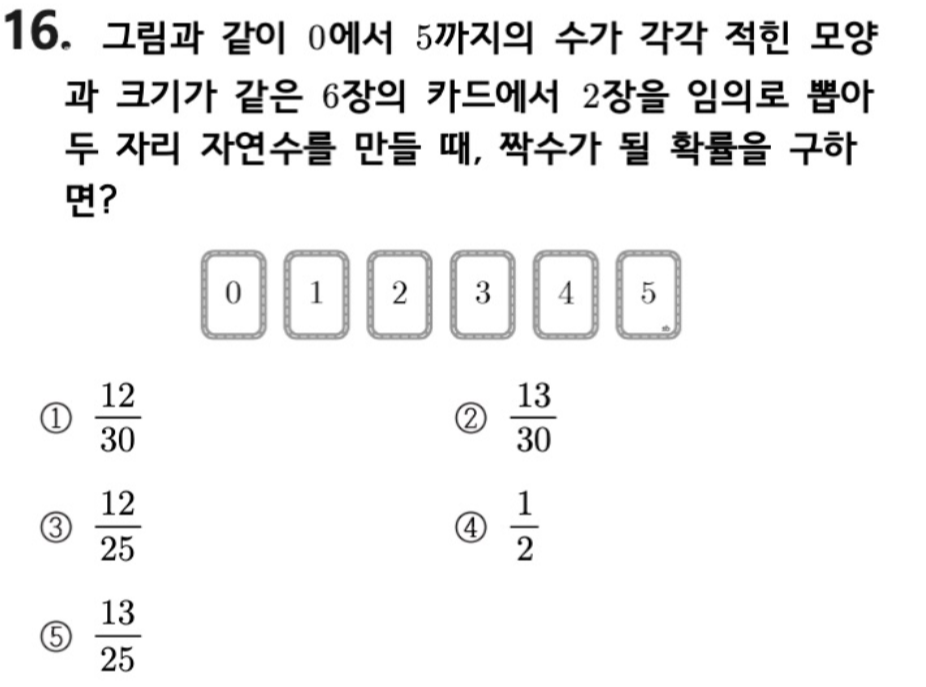 16. 그림과 같이 0에서 5까지의 수가 각각 적힌 모양과 크기가 같은 6장의 카드에서 2장을 임의로 뽑아 두 자리 자연수를 만들 때, 짝수가 될 확률을 구하면?

0 1 2 3 4 5

① $\frac{12}{30}$ ② $\frac{13}{30}$

③ $\frac{12}{25}$ ④ $\frac{1}{2}$

⑤ $\frac{13}{25}$